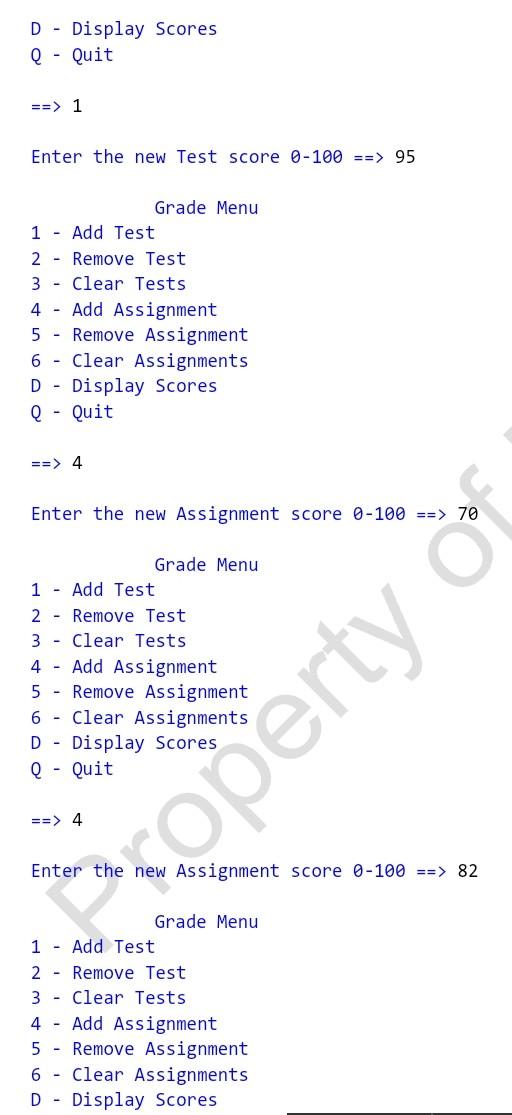 D - Display Scores
Q - Quit

==> 1

Enter the new Test score 0-100 ==> 95

Grade Menu
1 - Add Test
2 - Remove Test
3 - Clear Tests
4 - Add Assignment
5 - Remove Assignment
6 - Clear Assignments
D - Display Scores
Q - Quit

==> 4

Enter the new Assignment score 0-100 ==> 70

Grade Menu
1 - Add Test
2 - Remove Test
3 - Clear Tests
4 - Add Assignment
5 - Remove Assignment
6 - Clear Assignments
D - Display Scores
Q - Quit

==> 4

Enter the new Assignment score 0-100 ==> 82

Grade Menu
1 - Add Test
2 - Remove Test
3 - Clear Tests
4 - Add Assignment
5 - Remove Assignment
6 - Clear Assignments
D - Display Scores

Property of